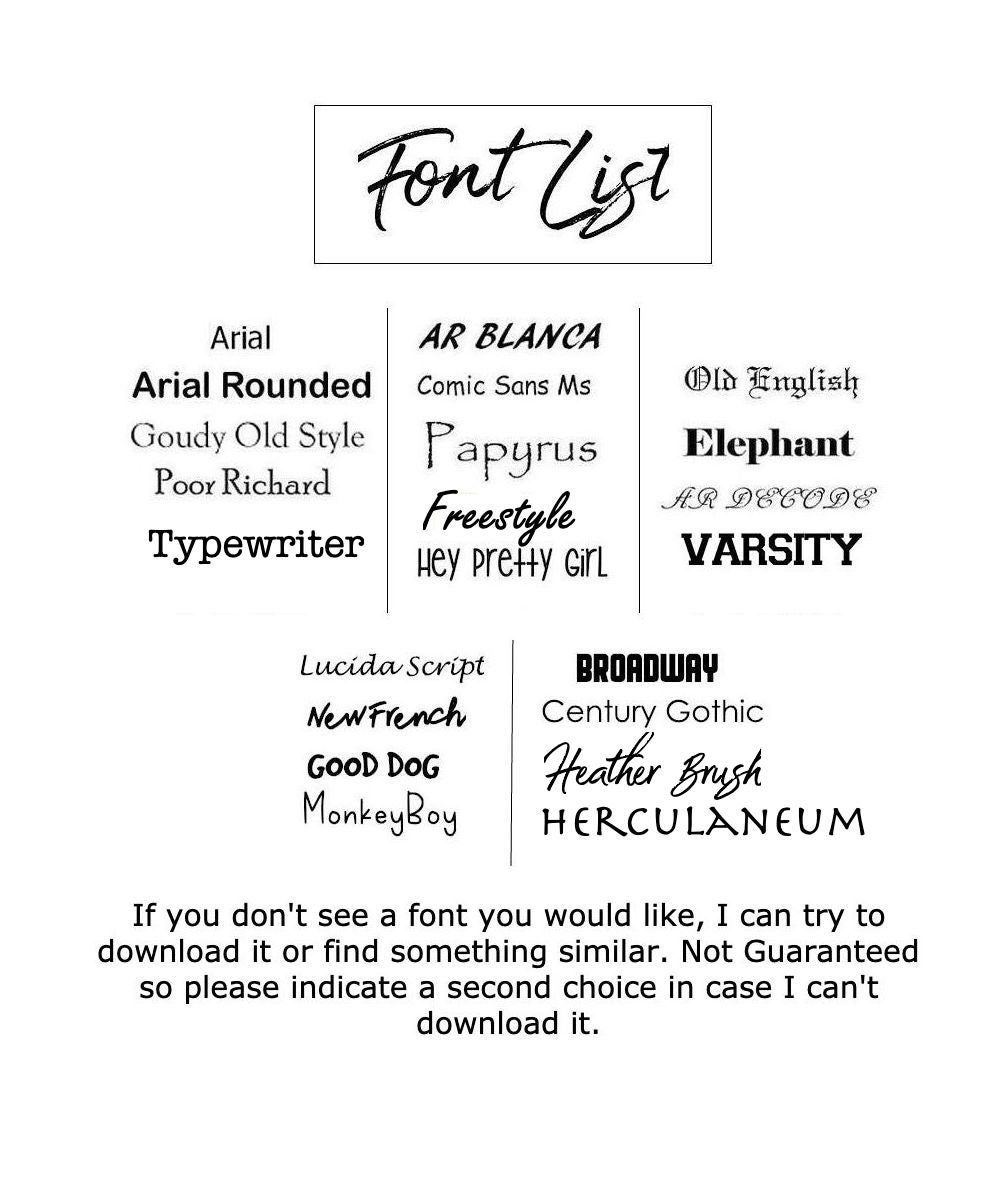 Font List

Arial
Arial Rounded
Goudy Old Style
Poor Richard
Typewriter

AR BLANCA
Comic Sans Ms
Papyrus
Freestyle
Hey Pretty Girl

Old English
Elephant
AR DECODE
VARSITY

Lucida Script
NewFrench
GOOD DOG
MonkeyBoy

BROADWAY
Century Gothic
Heather Brush
HERCULANEUM

If you don't see a font you would like, I can try to download it or find something similar. Not Guaranteed so please indicate a second choice in case I can't download it.